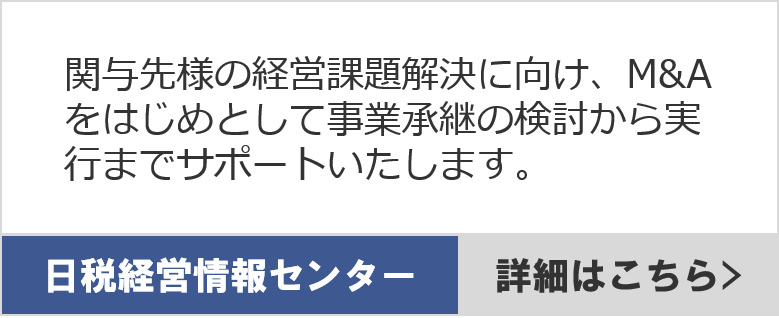 関与先様の経営課題解決に向け、M&Aをはじめとして事業承継の検討から実行までサポートいたします。

日税経営情報センター

詳細はこちら>